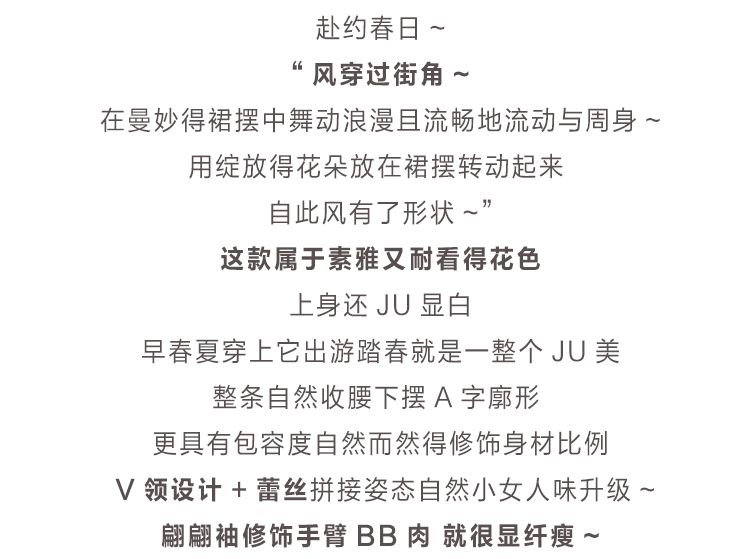 赴约春日 ~
“ 风穿过街角 ~
在曼妙得裙摆中舞动浪漫且流畅地流动与周身 ~
用绽放得花朵放在裙摆转动起来
自此风有了形状 ~”
这款属于素雅又耐看得花色
上身还 JU 显白
早春夏穿上它出游踏春就是一整个 JU 美
整条自然收腰下摆 A 字廓形
更具有包容度自然而然得修饰身材比例
V 领设计 + 蕾丝拼接姿态自然小女人味升级 ~
翩翩袖修饰手臂 BB 肉 就很显纤瘦 ~